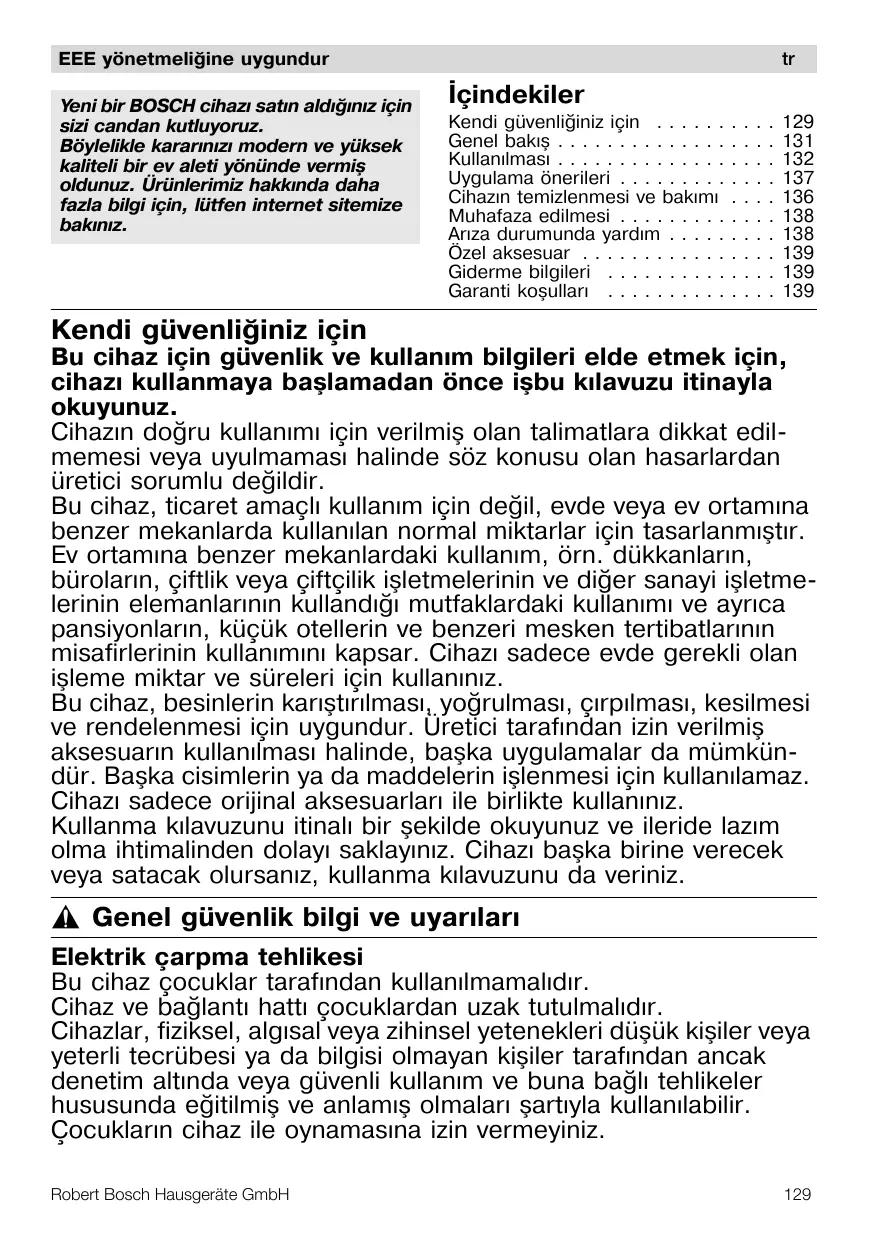 EEE yönetmeliğine uygundur tr

Yeni bir BOSCH cihazı satın aldığınız için sizi candan kutluyoruz.
Böylelikle kararınızı modern ve yüksek kaliteli bir ev aleti yönünde vermiş oldunuz. Ürünlerimiz hakkında daha fazla bilgi için, lütfen internet sitemize bakınız.

İçindekiler

Kendi güvenliğiniz için . . . . . . . . . . 129
Genel bakış . . . . . . . . . . . . . . . . . . 131
Kullanılması . . . . . . . . . . . . . . . . . . 132
Uygulama önerileri . . . . . . . . . . . . . 137
Cihazın temizlenmesi ve bakımı . . . . 136
Muhafaza edilmesi . . . . . . . . . . . . . 138
Arıza durumunda yardım . . . . . . . . . 138
Özel aksesuar . . . . . . . . . . . . . . . . 139
Giderme bilgileri . . . . . . . . . . . . . . 139
Garanti koşulları . . . . . . . . . . . . . . 139

Kendi güvenliğiniz için
Bu cihaz için güvenlik ve kullanım bilgileri elde etmek için, cihazı kullanmaya başlamadan önce işbu kılavuzu itinayla okuyunuz.
Cihazın doğru kullanımı için verilmiş olan talimatlara dikkat edilmemesi veya uyulmaması halinde söz konusu olan hasarlardan üretici sorumlu değildir.
Bu cihaz, ticaret amaçlı kullanım için değil, evde veya ev ortamına benzer mekanlarda kullanılan normal miktarlar için tasarlanmıştır. Ev ortamına benzer mekanlardaki kullanım, örn. dükkanların, büroların, çiftlik veya çiftçilik işletmelerinin ve diğer sanayi işletmelerinin elemanlarının kullandığı mutfaklardaki kullanımı ve ayrıca pansiyonların, küçük otellerin ve benzeri mesken tertibatlarının misafirlerinin kullanımını kapsar. Cihazı sadece evde gerekli olan işleme miktar ve süreleri için kullanınız.
Bu cihaz, besinlerin karıştırılması, yoğrulması, çırpılması, kesilmesi ve rendelenmesi için uygundur. Üretici tarafından izin verilmiş aksesuarın kullanılması halinde, başka uygulamalar da mümkündür. Başka cisimlerin ya da maddelerin işlenmesi için kullanılamaz. Cihazı sadece orijinal aksesuarları ile birlikte kullanınız.
Kullanma kılavuzunu itinalı bir şekilde okuyunuz ve ileride lazım olma ihtimalinden dolayı saklayınız. Cihazı başka birine verecek veya satacak olursanız, kullanma kılavuzunu da veriniz.

Genel güvenlik bilgi ve uyarıları

Elektrik çarpma tehlikesi
Bu cihaz çocuklar tarafından kullanılmamalıdır.
Cihaz ve bağlantı hattı çocuklardan uzak tutulmalıdır.
Cihazlar, fiziksel, algısal veya zihinsel yetenekleri düşük kişiler veya yeterli tecrübesi ya da bilgisi olmayan kişiler tarafından ancak denetim altında veya güvenli kullanım ve buna bağlı tehlikeler hususunda eğitilmiş ve anlamış olmaları şartıyla kullanılabilir.
Çocukların cihaz ile oynamasına izin vermeyiniz.

Robert Bosch Hausgeräte GmbH 129